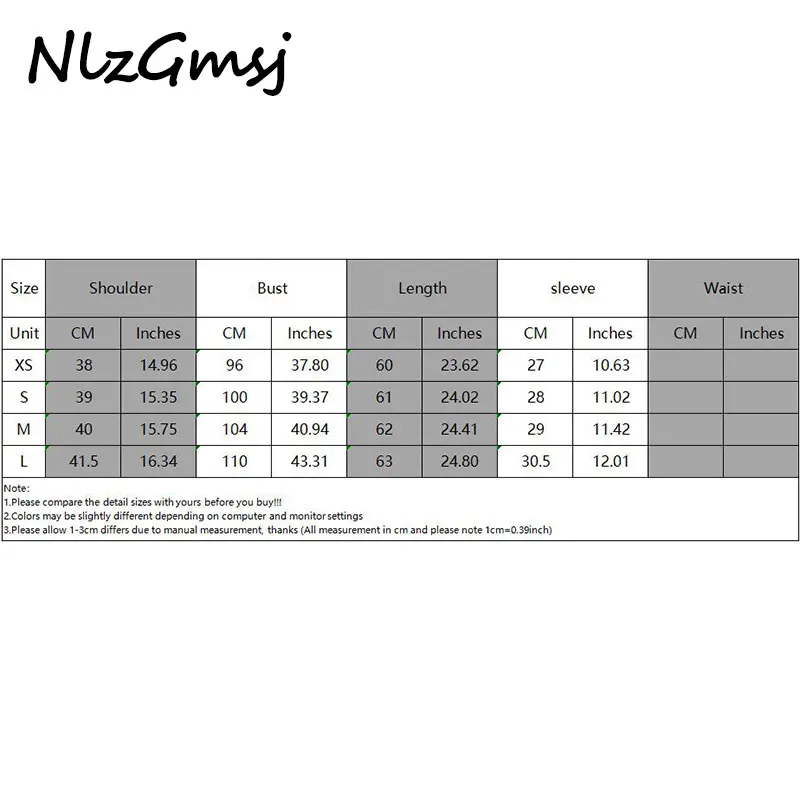 NlzGmsj

| Size | Shoulder | | Bust | | Length | | sleeve | | Waist | |
|---|---|---|---|---|---|---|---|---|---|---|
| Unit | CM | Inches | CM | Inches | CM | Inches | CM | Inches | CM | Inches |
| XS | 38 | 14.96 | 96 | 37.80 | 60 | 23.62 | 27 | 10.63 | | |
| S | 39 | 15.35 | 100 | 39.37 | 61 | 24.02 | 28 | 11.02 | | |
| M | 40 | 15.75 | 104 | 40.94 | 62 | 24.41 | 29 | 11.42 | | |
| L | 41.5 | 16.34 | 110 | 43.31 | 63 | 24.80 | 30.5 | 12.01 | | |

Note:
1.Please compare the detail sizes with yours before you buy!!!
2.Colors may be slightly different depending on computer and monitor settings
3.Please allow 1-3cm differs due to manual measurement, thanks (All measurement in cm and please note 1cm=0.39inch)